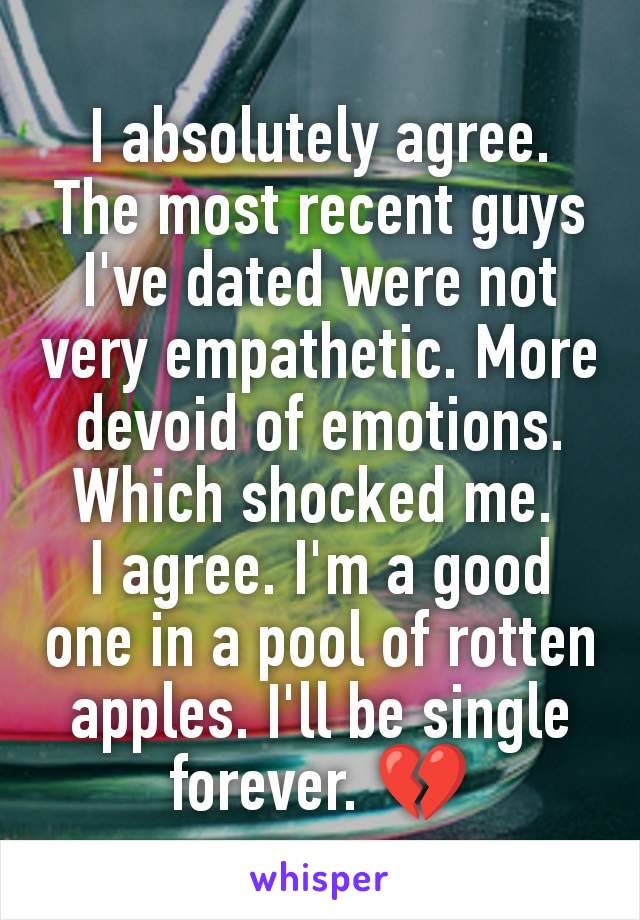 I absolutely agree. The most recent guys I've dated were not very empathetic. More devoid of emotions. Which shocked me.
I agree. I'm a good one in a pool of rotten apples. I'll be single forever. 💔

whisper